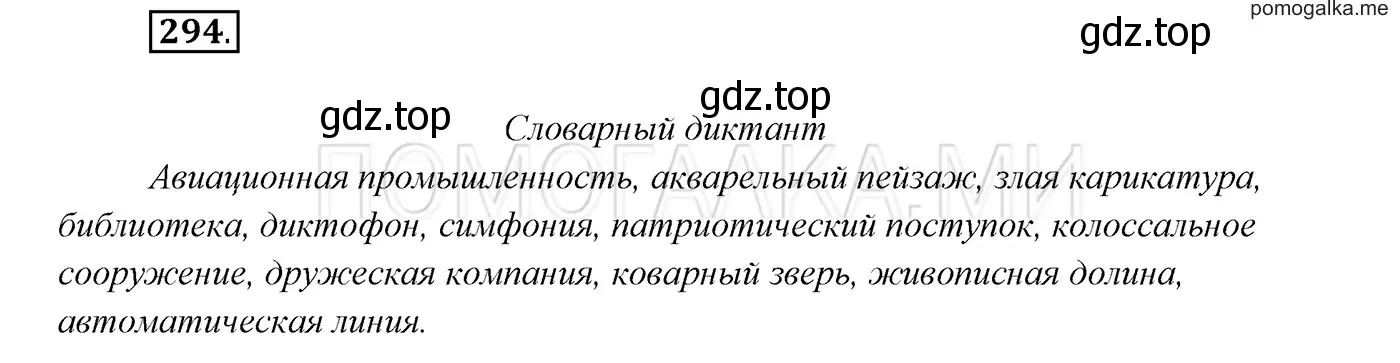 294.

pomogalka.me

gdz.top

gdz.top

gdz.top

Словарный диктант

ПОМОГАЛКА.МИ

Авиационная промышленность, акварельный пейзаж, злая карикатура, библиотека, диктофон, симфония, патриотический поступок, колоссальное сооружение, дружеская компания, коварный зверь, живописная долина, автоматическая линия.